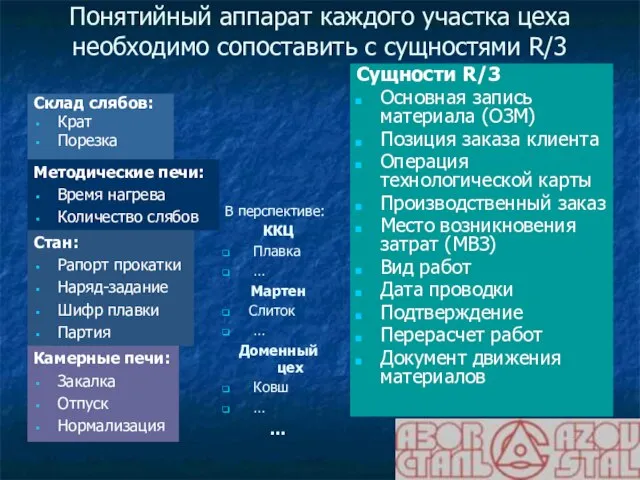 Понятийный аппарат каждого участка цеха необходимо сопоставить с сущностями R/3

Склад слябов:
- Крат
- Порезка

Методические печи:
- Время нагрева
- Количество слябов

Стан:
- Рапорт прокатки
- Наряд-задание
- Шифр плавки
- Партия

Камерные печи:
- Закалка
- Отпуск
- Нормализация

В перспективе:
ККЦ
- Плавка
- …

Мартен
- Слиток
- …

Доменный цех
- Ковш
- …

…

Сущности R/3
- Основная запись материала (ОЗМ)
- Позиция заказа клиента
- Операция технологической карты
- Производственный заказ
- Место возникновения затрат (МВЗ)
- Вид работ
- Дата проводки
- Подтверждение
- Перерасчет работ
- Документ движения материалов

АЗОВ СТАЛЬ AZOV STAL